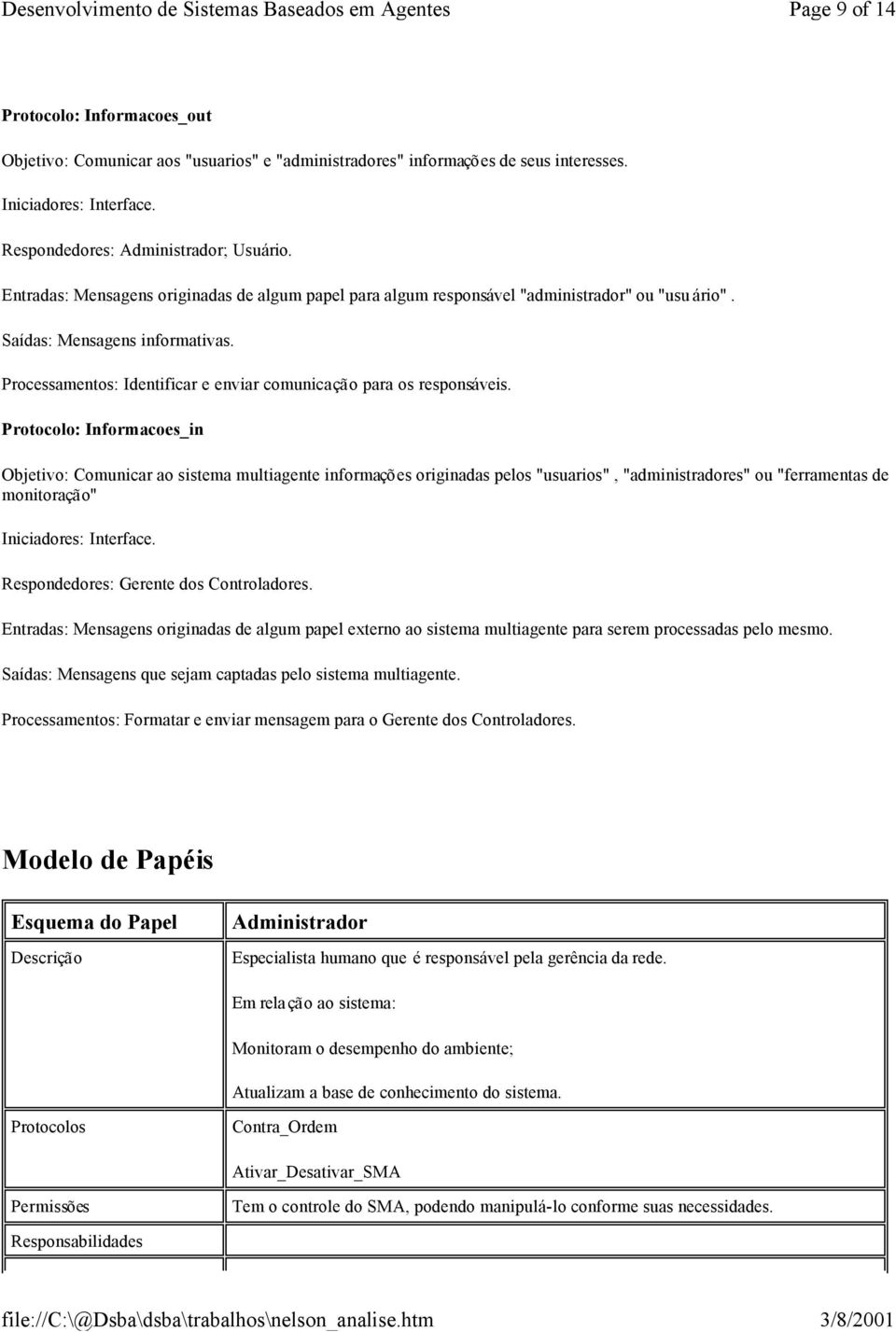 Desenvolvimento de Sistemas Baseados em Agentes Page 9 of 14

Protocolo: Informacoes_out

Objetivo: Comunicar aos "usuarios" e "administradores" informações de seus interesses.

Iniciadores: Interface.

Respondedores: Administrador; Usuário.

Entradas: Mensagens originadas de algum papel para algum responsável "administrador" ou "usuário".

Saídas: Mensagens informativas.

Processamentos: Identificar e enviar comunicação para os responsáveis.

Protocolo: Informacoes_in

Objetivo: Comunicar ao sistema multiagente informações originadas pelos "usuarios", "administradores" ou "ferramentas de monitoração"

Iniciadores: Interface.

Respondedores: Gerente dos Controladores.

Entradas: Mensagens originadas de algum papel externo ao sistema multiagente para serem processadas pelo mesmo.

Saídas: Mensagens que sejam captadas pelo sistema multiagente.

Processamentos: Formatar e enviar mensagem para o Gerente dos Controladores.

Modelo de Papéis

| Esquema do Papel | Administrador |
|---|---|
| Descrição | Especialista humano que é responsável pela gerência da rede. Em relação ao sistema: Monitoram o desempenho do ambiente; Atualizam a base de conhecimento do sistema. |
| Protocolos | Contra_Ordem Ativar_Desativar_SMA |
| Permissões | Tem o controle do SMA, podendo manipulá-lo conforme suas necessidades. |
| Responsabilidades | |

file://C:\@Dsba\dsba\trabalhos\nelson_analise.htm 3/8/2001